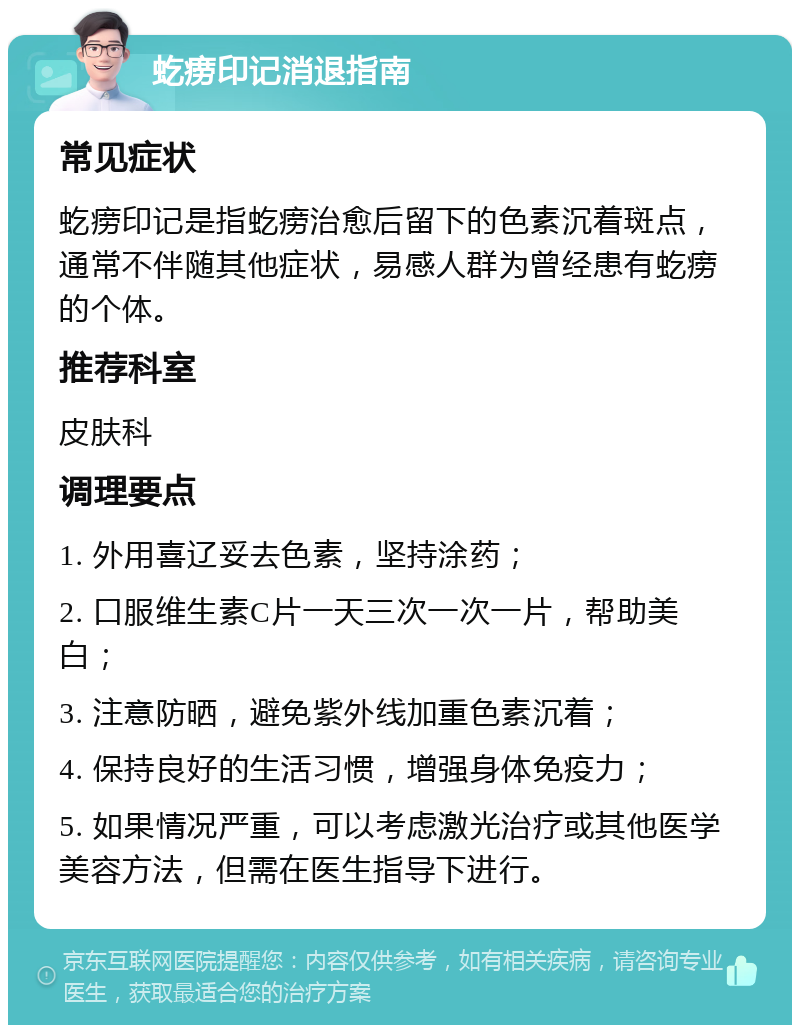 蛇痨印记消退指南

常见症状

蛇痨印记是指蛇痨治愈后留下的色素沉着斑点，通常不伴随其他症状，易感人群为曾经患有蛇痨的个体。

推荐科室

皮肤科

调理要点

1. 外用喜辽妥去色素，坚持涂药；

2. 口服维生素C片一天三次一次一片，帮助美白；

3. 注意防晒，避免紫外线加重色素沉着；

4. 保持良好的生活习惯，增强身体免疫力；

5. 如果情况严重，可以考虑激光治疗或其他医学美容方法，但需在医生指导下进行。

京东互联网医院提醒您：内容仅供参考，如有相关疾病，请咨询专业医生，获取最适合您的治疗方案